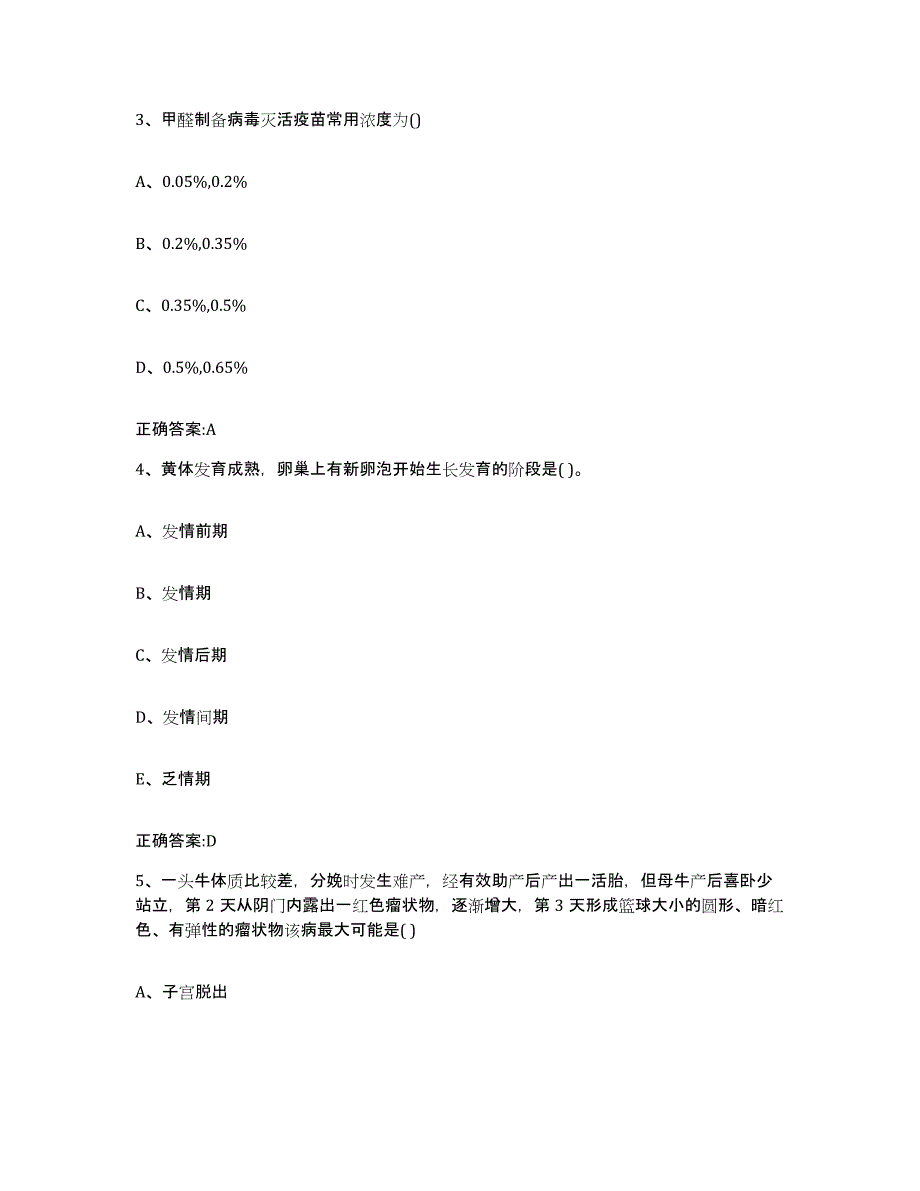 3、甲醛制备病毒灭活疫苗常用浓度为()

A、0.05%,0.2%

B、0.2%,0.35%

C、0.35%,0.5%

D、0.5%,0.65%

正确答案:A

4、黄体发育成熟，卵巢上有新卵泡开始生长发育的阶段是( )。

A、发情前期

B、发情期

C、发情后期

D、发情间期

E、乏情期

正确答案:D

5、一头牛体质比较差，分娩时发生难产，经有效助产后产出一活胎，但母牛产后喜卧少站立，第 2 天从阴门内露出一红色瘤状物，逐渐增大，第 3 天形成篮球大小的圆形、暗红色、有弹性的瘤状物该病最大可能是( )

A、子宫脱出